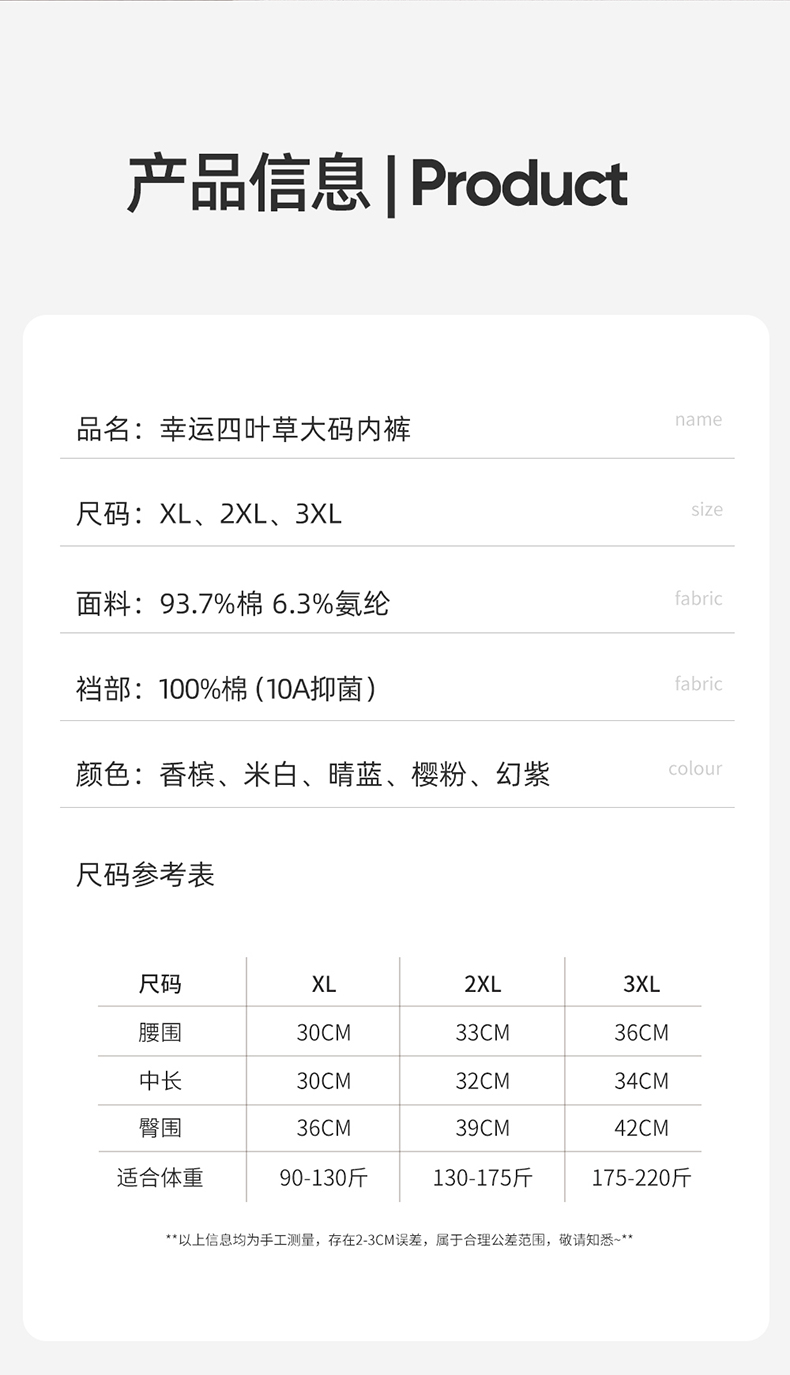 产品信息 | Product

品名：幸运四叶草大码内裤 name

尺码：XL、2XL、3XL size

面料：93.7%棉 6.3%氨纶 fabric

裆部：100%棉（10A抑菌） fabric

颜色：香槟、米白、晴蓝、樱粉、幻紫 colour

尺码参考表

| 尺码 | XL | 2XL | 3XL |
|---|---|---|---|
| 腰围 | 30CM | 33CM | 36CM |
| 中长 | 30CM | 32CM | 34CM |
| 臀围 | 36CM | 39CM | 42CM |
| 适合体重 | 90-130斤 | 130-175斤 | 175-220斤 |

**以上信息均为手工测量，存在2-3CM误差，属于合理公差范围，敬请知悉~**